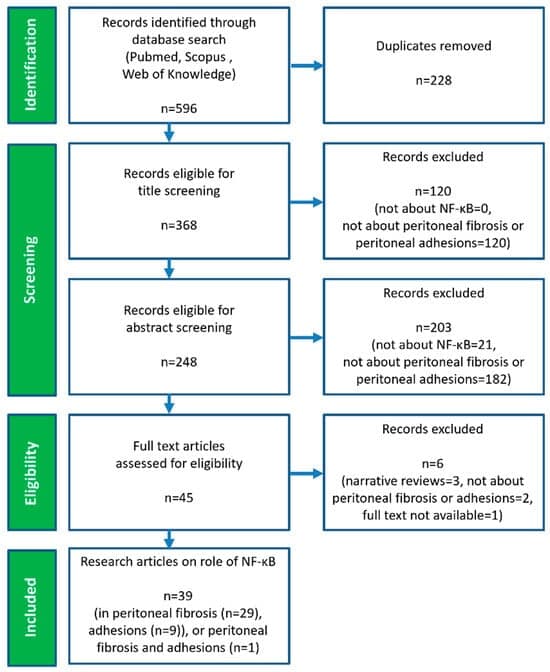 Identification

Records identified through database search (Pubmed, Scopus , Web of Knowledge)

n=596

Duplicates removed

n=228

Screening

Records eligible for title screening

n=368

Records excluded

n=120
(not about NF-κB=0, not about peritoneal fibrosis or peritoneal adhesions=120)

Records eligible for abstract screening

n=248

Records excluded

n=203
(not about NF-κB=21, not about peritoneal fibrosis or peritoneal adhesions=182)

Eligibility

Full text articles assessed for eligibility

n=45

Records excluded

n=6
(narrative reviews=3, not about peritoneal fibrosis or adhesions=2, full text not available=1)

Included

Research articles on role of NF-κB

n=39
(in peritoneal fibrosis (n=29), adhesions (n=9)), or peritoneal fibrosis and adhesions (n=1)